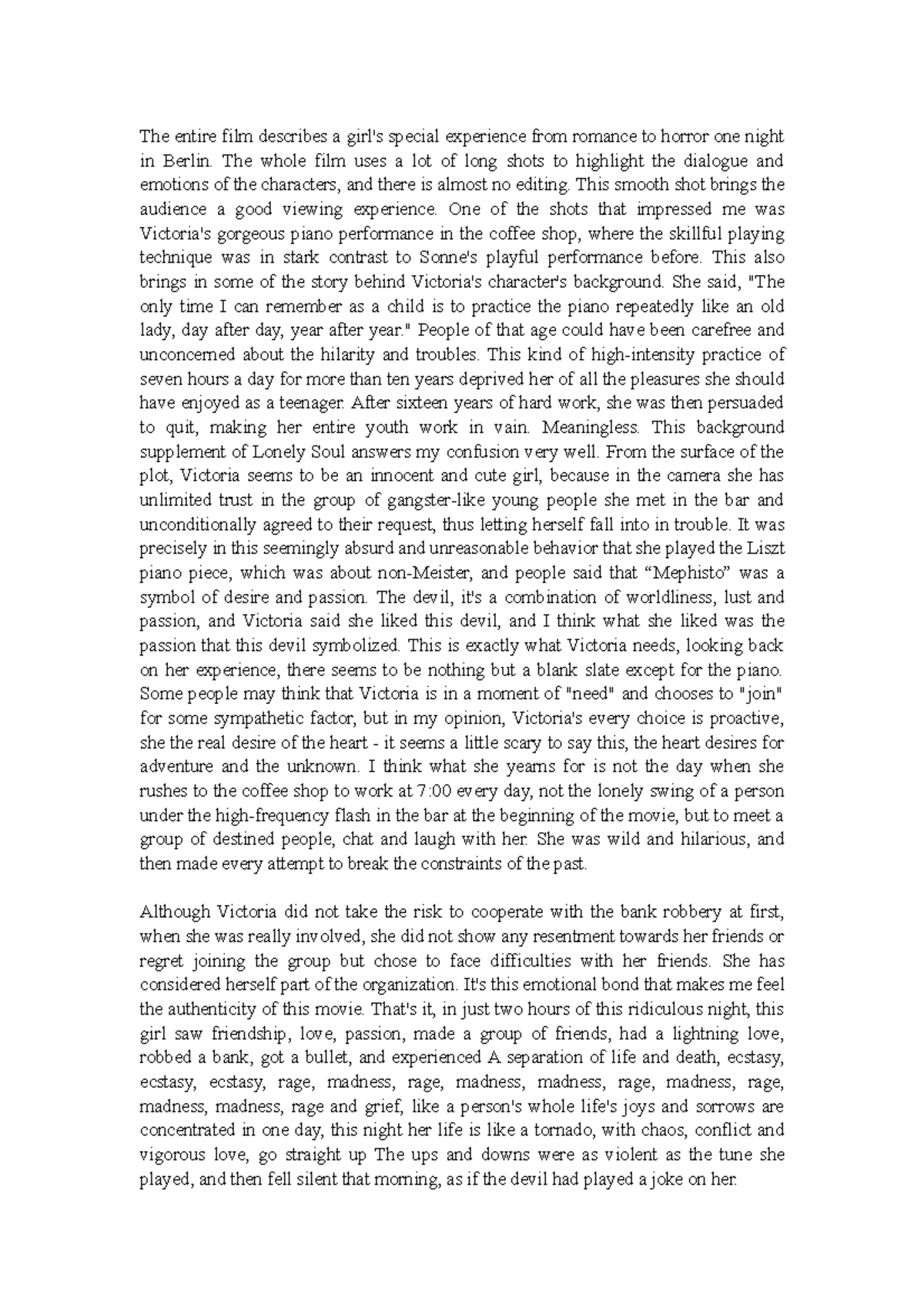 The entire film describes a girl's special experience from romance to horror one night in Berlin. The whole film uses a lot of long shots to highlight the dialogue and emotions of the characters, and there is almost no editing. This smooth shot brings the audience a good viewing experience. One of the shots that impressed me was Victoria's gorgeous piano performance in the coffee shop, where the skillful playing technique was in stark contrast to Sonne's playful performance before. This also brings in some of the story behind Victoria's character's background. She said, "The only time I can remember as a child is to practice the piano repeatedly like an old lady, day after day, year after year." People of that age could have been carefree and unconcerned about the hilarity and troubles. This kind of high-intensity practice of seven hours a day for more than ten years deprived her of all the pleasures she should have enjoyed as a teenager. After sixteen years of hard work, she was then persuaded to quit, making her entire youth work in vain. Meaningless. This background supplement of Lonely Soul answers my confusion very well. From the surface of the plot, Victoria seems to be an innocent and cute girl, because in the camera she has unlimited trust in the group of gangster-like young people she met in the bar and unconditionally agreed to their request, thus letting herself fall into in trouble. It was precisely in this seemingly absurd and unreasonable behavior that she played the Liszt piano piece, which was about non-Meister, and people said that “Mephisto” was a symbol of desire and passion. The devil, it's a combination of worldliness, lust and passion, and Victoria said she liked this devil, and I think what she liked was the passion that this devil symbolized. This is exactly what Victoria needs, looking back on her experience, there seems to be nothing but a blank slate except for the piano. Some people may think that Victoria is in a moment of "need" and chooses to "join" for some sympathetic factor, but in my opinion, Victoria's every choice is proactive, she the real desire of the heart - it seems a little scary to say this, the heart desires for adventure and the unknown. I think what she yearns for is not the day when she rushes to the coffee shop to work at 7:00 every day, not the lonely swing of a person under the high-frequency flash in the bar at the beginning of the movie, but to meet a group of destined people, chat and laugh with her. She was wild and hilarious, and then made every attempt to break the constraints of the past.

Although Victoria did not take the risk to cooperate with the bank robbery at first, when she was really involved, she did not show any resentment towards her friends or regret joining the group but chose to face difficulties with her friends. She has considered herself part of the organization. It's this emotional bond that makes me feel the authenticity of this movie. That's it, in just two hours of this ridiculous night, this girl saw friendship, love, passion, made a group of friends, had a lightning love, robbed a bank, got a bullet, and experienced A separation of life and death, ecstasy, ecstasy, ecstasy, rage, madness, rage, madness, madness, rage, madness, rage, madness, madness, rage and grief, like a person's whole life's joys and sorrows are concentrated in one day, this night her life is like a tornado, with chaos, conflict and vigorous love, go straight up The ups and downs were as violent as the tune she played, and then fell silent that morning, as if the devil had played a joke on her.